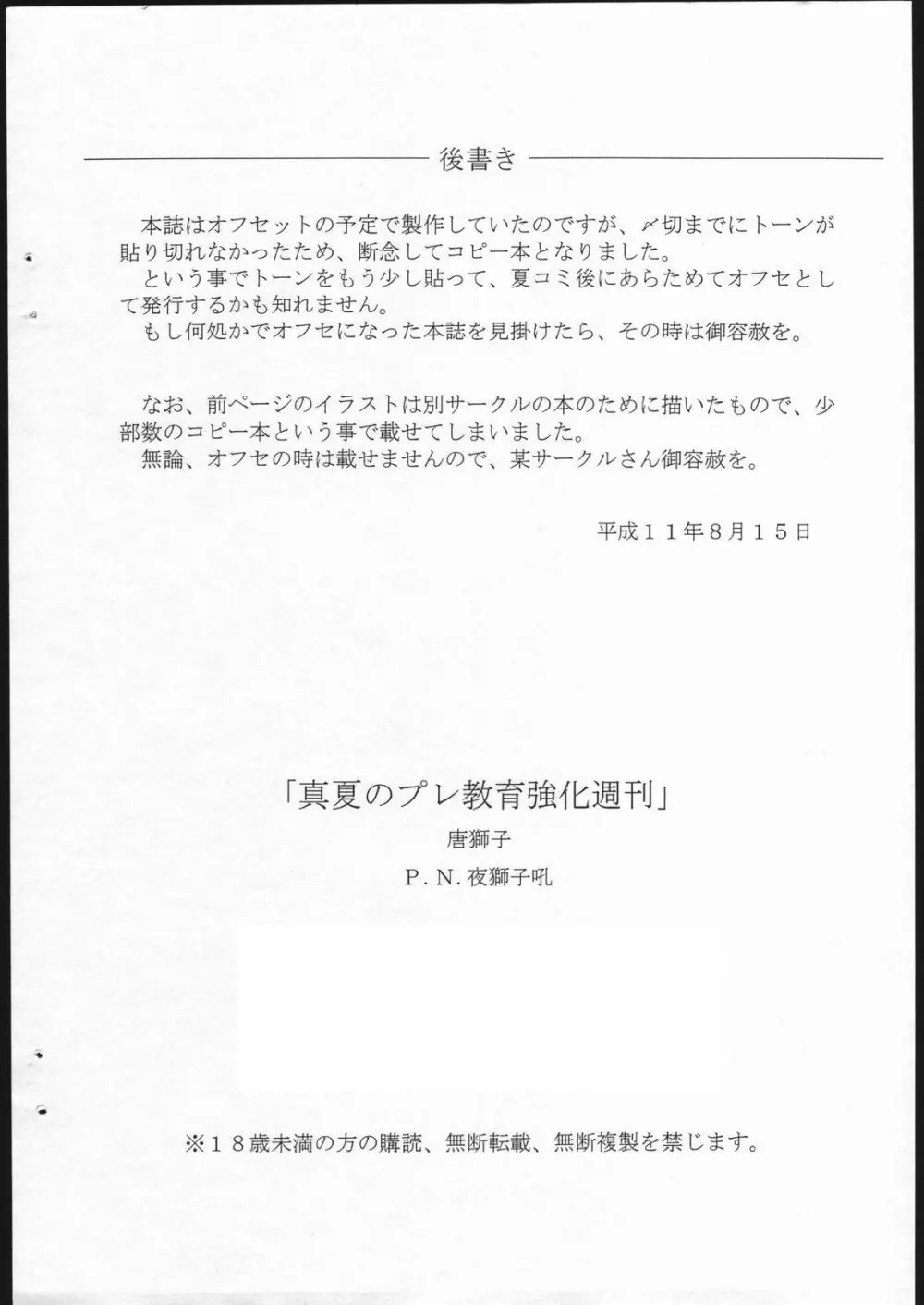 後書き

本誌はオフセットの予定で製作していたのですが、〆切までにトーンが貼り切れなかったため、断念してコピー本となりました。
という事でトーンをもう少し貼って、夏コミ後にあらためてオフセとして発行するかも知れません。
もし何処かでオフセになった本誌を見掛けたら、その時は御容赦を。

なお、前ページのイラストは別サークルの本のために描いたもので、少部数のコピー本という事で載せてしまいました。
無論、オフセの時は載せませんので、某サークルさん御容赦を。

平成１１年8月１５日

「真夏のプレ教育強化週刊」
唐獅子
P. N. 夜獅子吼

※１８歳未満の方の購読、無断転載、無断複製を禁じます。